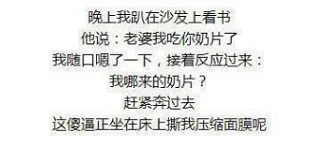 晚上我趴在沙发上看书
他说：老婆我吃你奶片了
我随口嗯了一下，接着反应过来：
我哪来的奶片？
赶紧奔过去
这傻逼正坐在床上撕我压缩面膜呢